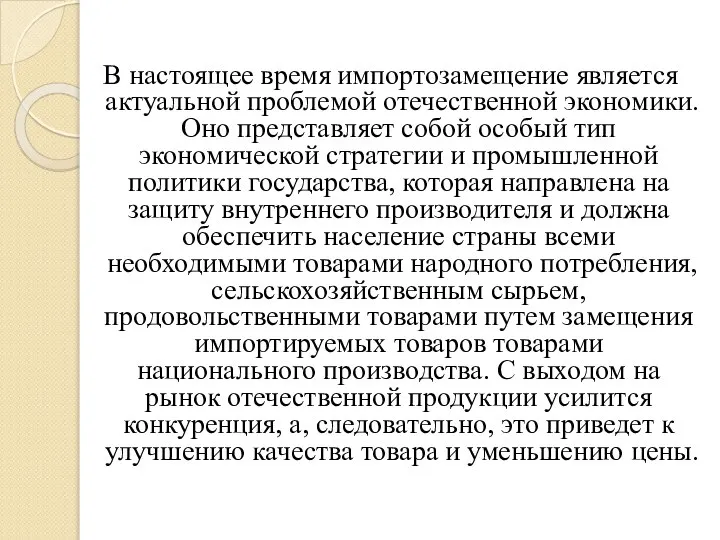 В настоящее время импортозамещение является актуальной проблемой отечественной экономики. Оно представляет собой особый тип экономической стратегии и промышленной политики государства, которая направлена на защиту внутреннего производителя и должна обеспечить население страны всеми необходимыми товарами народного потребления, сельскохозяйственным сырьем, продовольственными товарами путем замещения импортируемых товаров товарами национального производства. С выходом на рынок отечественной продукции усилится конкуренция, а, следовательно, это приведет к улучшению качества товара и уменьшению цены.